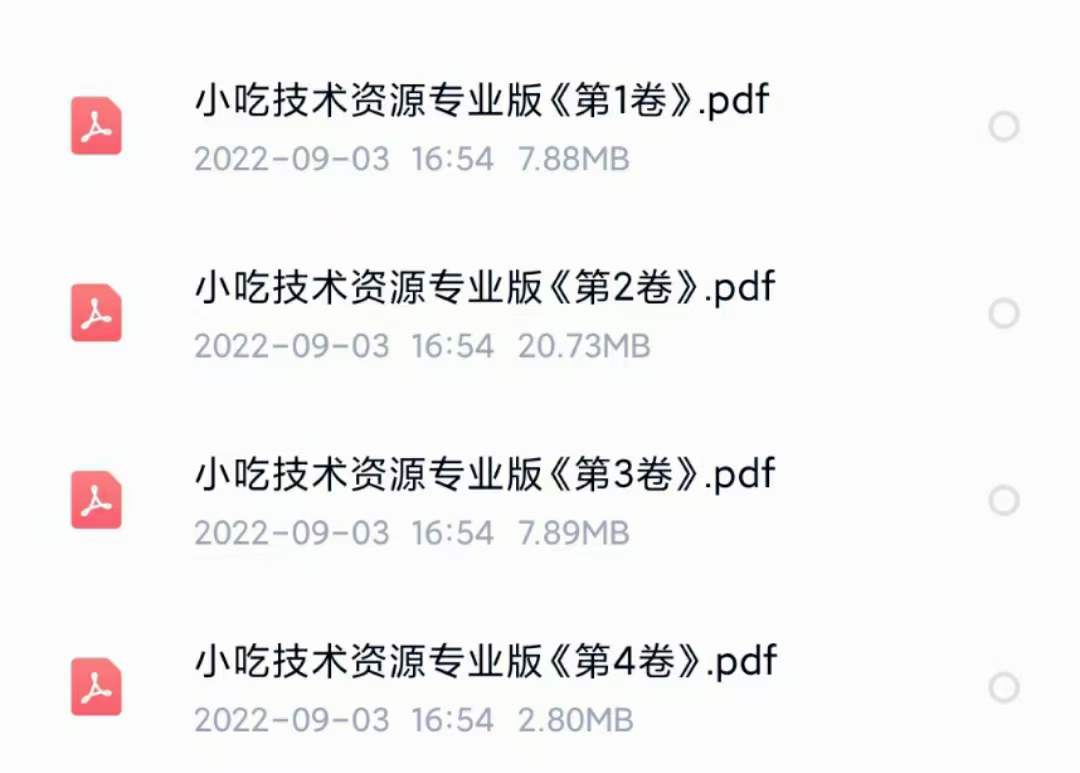 小吃技术资源专业版《第1卷》.pdf
2022-09-03 16:54 7.88MB

小吃技术资源专业版《第2卷》.pdf
2022-09-03 16:54 20.73MB

小吃技术资源专业版《第3卷》.pdf
2022-09-03 16:54 7.89MB

小吃技术资源专业版《第4卷》.pdf
2022-09-03 16:54 2.80MB